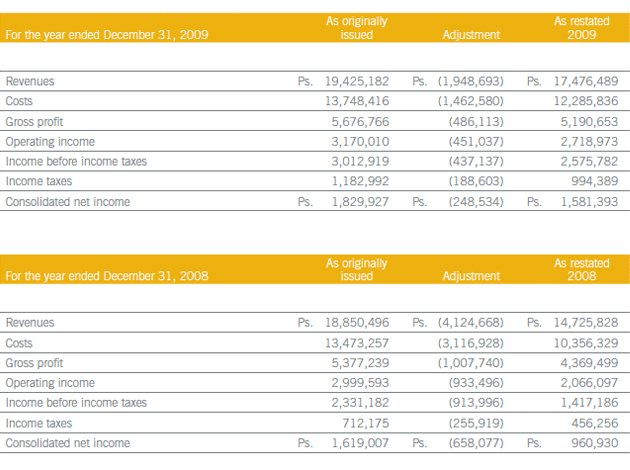 | For the year ended December 31, 2009 | As originally issued | Adjustment | As restated 2009 |
|---|---|---|---|
| Revenues | Ps. 19,425,182 | Ps. (1,948,693) | Ps. 17,476,489 |
| Costs | 13,748,416 | (1,462,580) | 12,285,836 |
| Gross profit | 5,676,766 | (486,113) | 5,190,653 |
| Operating income | 3,170,010 | (451,037) | 2,718,973 |
| Income before income taxes | 3,012,919 | (437,137) | 2,575,782 |
| Income taxes | 1,182,992 | (188,603) | 994,389 |
| Consolidated net income | Ps. 1,829,927 | Ps. (248,534) | Ps. 1,581,393 |

| For the year ended December 31, 2008 | As originally issued | Adjustment | As restated 2008 |
|---|---|---|---|
| Revenues | Ps. 18,850,496 | Ps. (4,124,668) | Ps. 14,725,828 |
| Costs | 13,473,257 | (3,116,928) | 10,356,329 |
| Gross profit | 5,377,239 | (1,007,740) | 4,369,499 |
| Operating income | 2,999,593 | (933,496) | 2,066,097 |
| Income before income taxes | 2,331,182 | (913,996) | 1,417,186 |
| Income taxes | 712,175 | (255,919) | 456,256 |
| Consolidated net income | Ps. 1,619,007 | Ps. (658,077) | Ps. 960,930 |